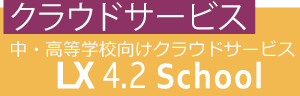 クラウドサービス

中・高等学校向けクラウドサービス
LX 4.2 School